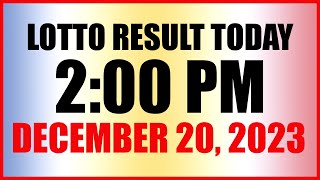 LOTTO RESULT TODAY
2:00 PM
DECEMBER 20, 2023